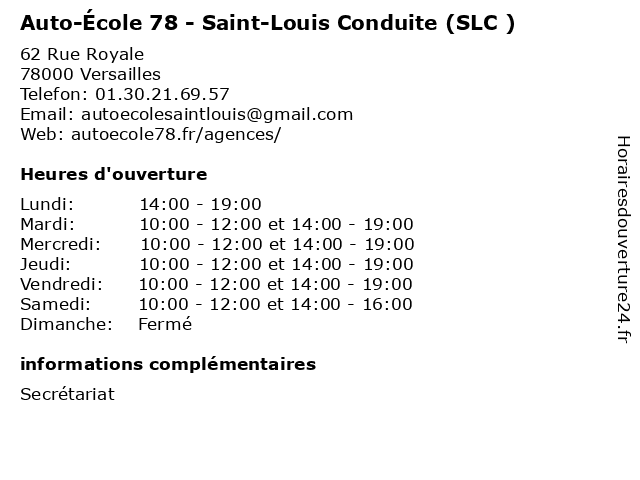 Auto-École 78 - Saint-Louis Conduite (SLC )

62 Rue Royale
78000 Versailles
Telefon: 01.30.21.69.57
Email: autoecolesaintlouis@gmail.com
Web: autoecole78.fr/agences/

Heures d'ouverture

| Lundi: | 14:00 - 19:00 |
|---|---|
| Mardi: | 10:00 - 12:00 et 14:00 - 19:00 |
| Mercredi: | 10:00 - 12:00 et 14:00 - 19:00 |
| Jeudi: | 10:00 - 12:00 et 14:00 - 19:00 |
| Vendredi: | 10:00 - 12:00 et 14:00 - 19:00 |
| Samedi: | 10:00 - 12:00 et 14:00 - 16:00 |
| Dimanche: | Fermé |

informations complémentaires

Secrétariat

Horairesdouverture24.fr